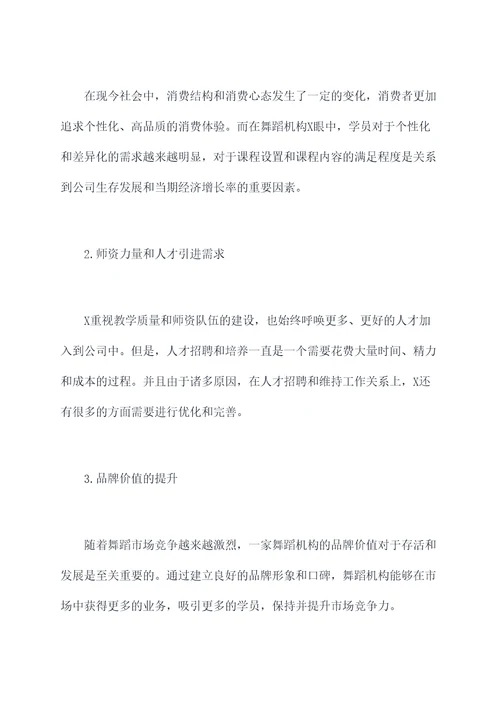 在现今社会中，消费结构和消费心态发生了一定的变化，消费者更加追求个性化、高品质的消费体验。而在舞蹈机构X眼中，学员对于个性化和差异化的需求越来越明显，对于课程设置和课程内容的满足程度是关系到公司生存发展和当期经济增长率的重要因素。

2.师资力量和人才引进需求

X重视教学质量和师资队伍的建设，也始终呼唤更多、更好的人才加入到公司中。但是，人才招聘和培养一直是一个需要花费大量时间、精力和成本的过程。并且由于诸多原因，在人才招聘和维持工作关系上，X还有很多的方面需要进行优化和完善。

3.品牌价值的提升

随着舞蹈市场竞争越来越激烈，一家舞蹈机构的品牌价值对于存活和发展是至关重要的。通过建立良好的品牌形象和口碑，舞蹈机构能够在市场中获得更多的业务，吸引更多的学员，保持并提升市场竞争力。